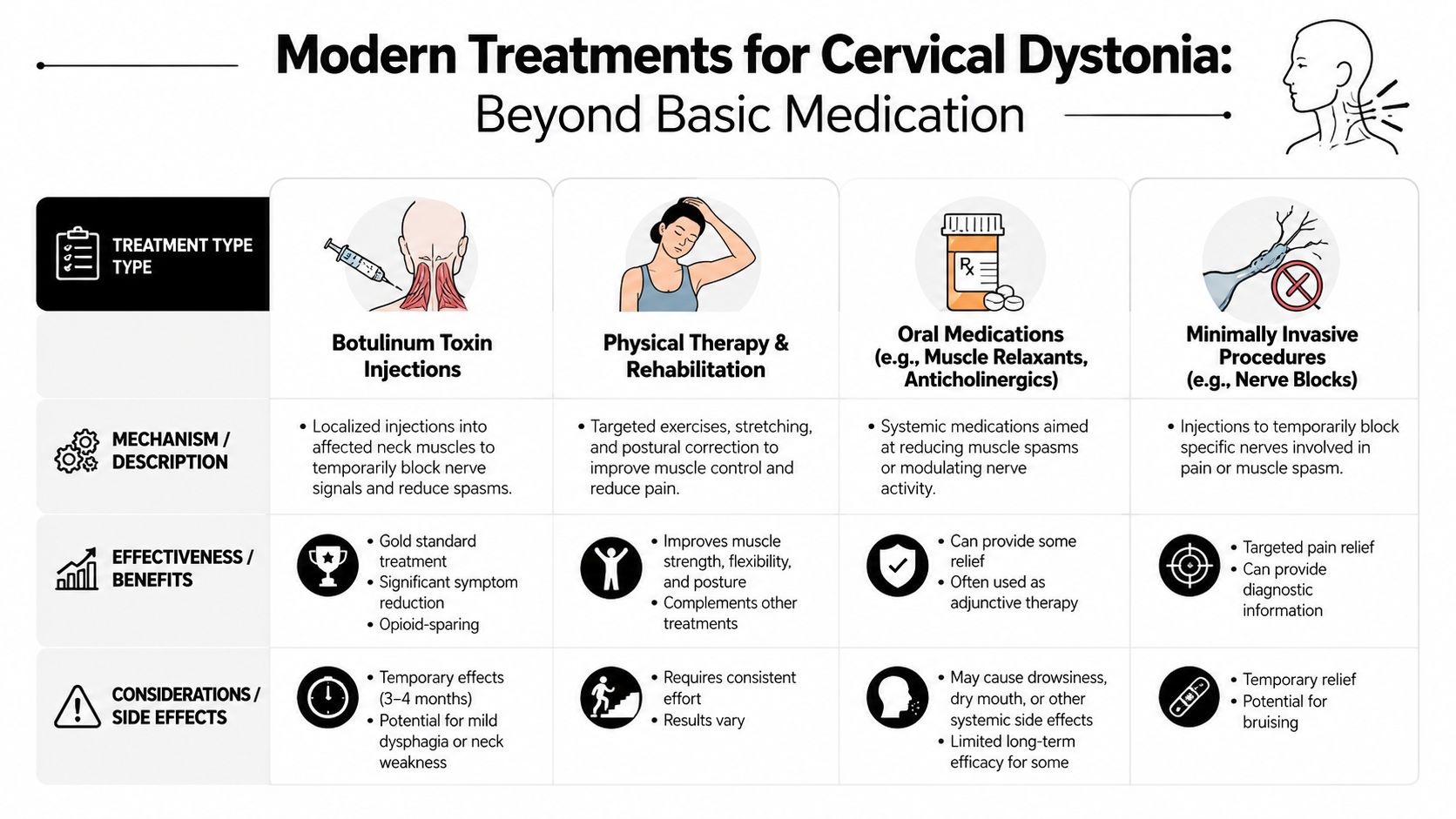 Modern Treatments for Cervical Dystonia:
Beyond Basic Medication

| TREATMENT TYPE TYPE | Botulinum Toxin Injections | Physical Therapy & Rehabilitation | Oral Medications (e.g., Muscle Relaxants, Anticholinergics) | Minimally Invasive Procedures (e.g., Nerve Blocks) |
|---|---|---|---|---|
| MECHANISM / DESCRIPTION | • Localized injections into affected neck muscles to temporarily block nerve signals and reduce spasms. | • Targeted exercises, stretching, and postural correction to improve muscle control and reduce pain. | • Systemic medications aimed at reducing muscle spasms or modulating nerve activity. | • Injections to temporarily block specific nerves involved in pain or muscle spasm. |
| EFFECTIVENESS / BENEFITS | • Gold standard treatment • Significant symptom reduction • Opioid-sparing | • Improves muscle strength, flexibility, and posture • Complements other treatments | • Can provide some relief • Often used as adjunctive therapy | • Targeted pain relief • Can provide diagnostic information |
| CONSIDERATIONS / SIDE EFFECTS | • Temporary effects (3–4 months) • Potential for mild dysphagia or neck weakness | • Requires consistent effort • Results vary | • May cause drowsiness, dry mouth, or other systemic side effects • Limited long-term efficacy for some | • Temporary relief • Potential for bruising |